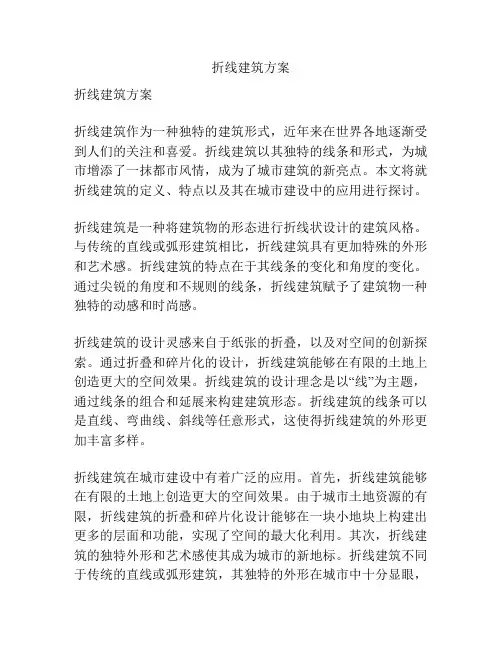 折线建筑方案

折线建筑方案

折线建筑作为一种独特的建筑形式，近年来在世界各地逐渐受到人们的关注和喜爱。折线建筑以其独特的线条和形式，为城市增添了一抹都市风情，成为了城市建筑的新亮点。本文将就折线建筑的定义、特点以及其在城市建设中的应用进行探讨。

折线建筑是一种将建筑物的形态进行折线状设计的建筑风格。与传统的直线或弧形建筑相比，折线建筑具有更加特殊的外形和艺术感。折线建筑的特点在于其线条的变化和角度的变化。通过尖锐的角度和不规则的线条，折线建筑赋予了建筑物一种独特的动感和时尚感。

折线建筑的设计灵感来自于纸张的折叠，以及对空间的创新探索。通过折叠和碎片化的设计，折线建筑能够在有限的土地上创造更大的空间效果。折线建筑的设计理念是以“线”为主题，通过线条的组合和延展来构建建筑形态。折线建筑的线条可以是直线、弯曲线、斜线等任意形式，这使得折线建筑的外形更加丰富多样。

折线建筑在城市建设中有着广泛的应用。首先，折线建筑能够在有限的土地上创造更大的空间效果。由于城市土地资源的有限，折线建筑的折叠和碎片化设计能够在一块小地块上构建出更多的层面和功能，实现了空间的最大化利用。其次，折线建筑的独特外形和艺术感使其成为城市的新地标。折线建筑不同于传统的直线或弧形建筑，其独特的外形在城市中十分显眼，